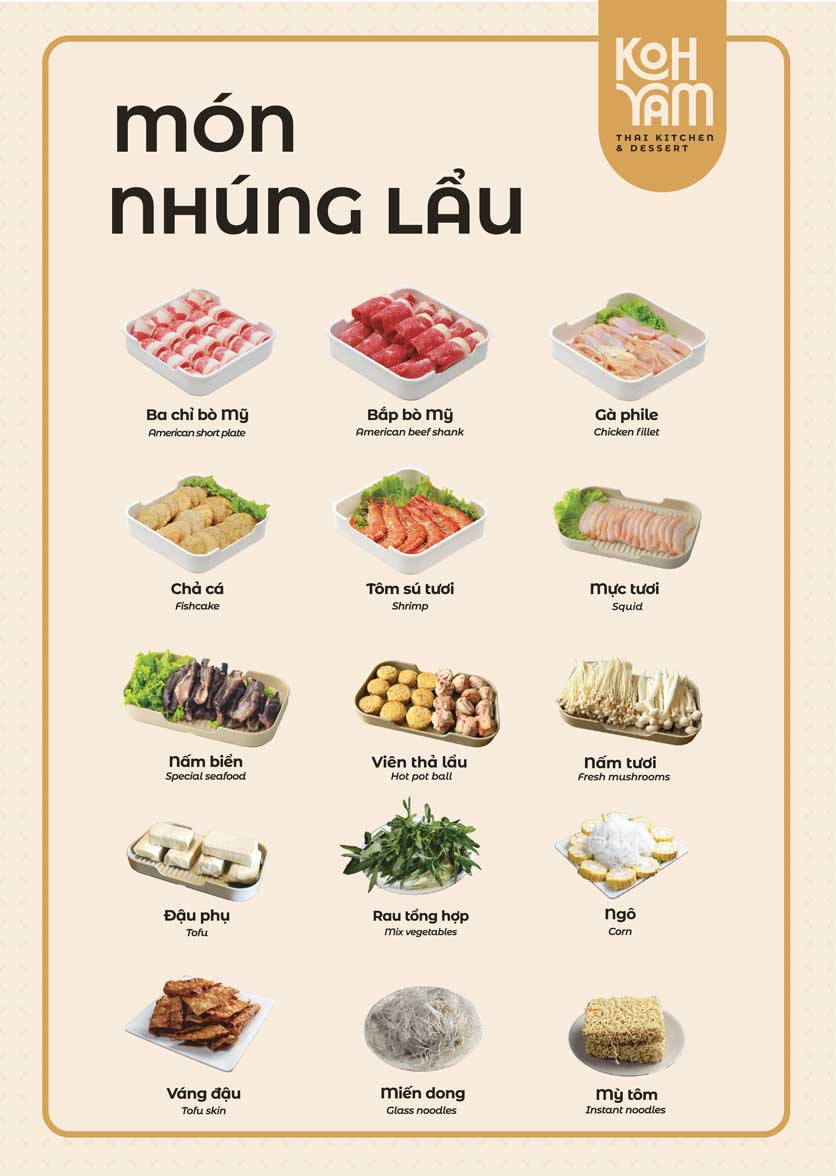 KOH YAM
THAI KITCHEN
& DESSERT

món
NHÚNG LẨU

Ba chỉ bò Mỹ
American short plate

Bắp bò Mỹ
American beef shank

Gà phile
Chicken fillet

Chả cá
Fishcake

Tôm sú tươi
Shrimp

Mực tươi
Squid

Nấm biển
Special seafood

Viên thả lẩu
Hot pot ball

Nấm tươi
Fresh mushrooms

Đậu phụ
Tofu

Rau tổng hợp
Mix vegetables

Ngô
Corn

Váng đậu
Tofu skin

Miến dong
Glass noodles

Mỳ tôm
Instant noodles